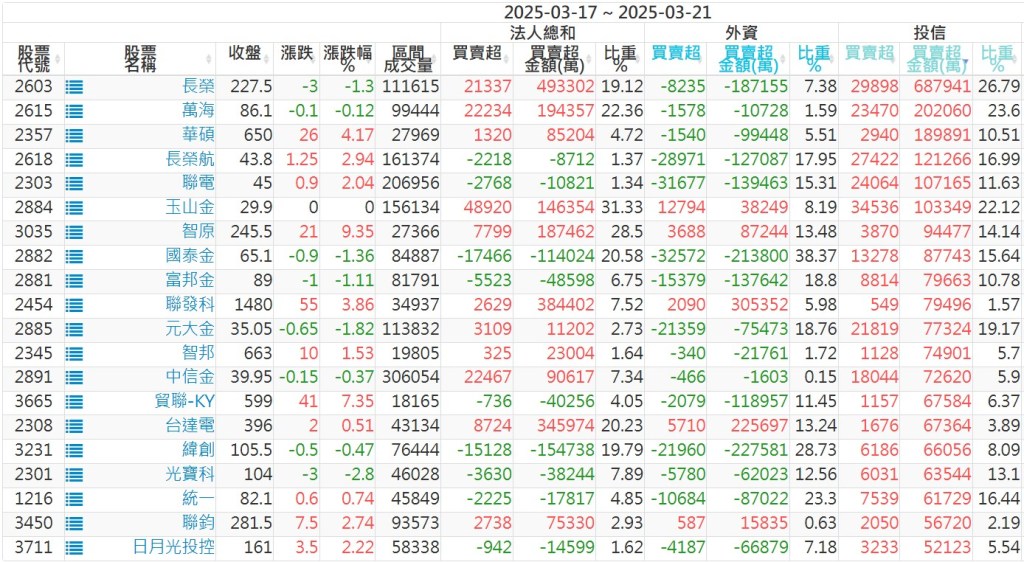 2025-03-17 ~ 2025-03-21

| 股票代號 | 股票名稱 | 收盤 | 漲跌 | 漲跌幅% | 區間成交量 | 法人總和 買賣超 | 法人總和 買賣超金額(萬) | 法人總和 比重% | 外資 買賣超 | 外資 買賣超金額(萬) | 外資 比重% | 投信 買賣超 | 投信 買賣超金額(萬) | 投信 比重% |
|---|---|---|---|---|---|---|---|---|---|---|---|---|---|---|
| 2603 | 長榮 | 227.5 | -3 | -1.3 | 111615 | 21337 | 493302 | 19.12 | -8235 | -187155 | 7.38 | 29898 | 687941 | 26.79 |
| 2615 | 萬海 | 86.1 | -0.1 | -0.12 | 99444 | 22234 | 194357 | 22.36 | -1578 | -10728 | 1.59 | 23470 | 202060 | 23.6 |
| 2357 | 華碩 | 650 | 26 | 4.17 | 27969 | 1320 | 85204 | 4.72 | -1540 | -99448 | 5.51 | 2940 | 189891 | 10.51 |
| 2618 | 長榮航 | 43.8 | 1.25 | 2.94 | 161374 | -2218 | -8712 | 1.37 | -28971 | -127087 | 17.95 | 27422 | 121266 | 16.99 |
| 2303 | 聯電 | 45 | 0.9 | 2.04 | 206956 | -2768 | -10821 | 1.34 | -31677 | -139463 | 15.31 | 24064 | 107165 | 11.63 |
| 2884 | 玉山金 | 29.9 | 0 | 0 | 156134 | 48920 | 146354 | 31.33 | 12794 | 38249 | 8.19 | 34536 | 103349 | 22.12 |
| 3035 | 智原 | 245.5 | 21 | 9.35 | 27366 | 7799 | 187462 | 28.5 | 3688 | 87244 | 13.48 | 3870 | 94477 | 14.14 |
| 2882 | 國泰金 | 65.1 | -0.9 | -1.36 | 84887 | -17466 | -114024 | 20.58 | -32572 | -213800 | 38.37 | 13278 | 87743 | 15.64 |
| 2881 | 富邦金 | 89 | -1 | -1.11 | 81791 | -5523 | -48598 | 6.75 | -15379 | -137642 | 18.8 | 8814 | 79663 | 10.78 |
| 2454 | 聯發科 | 1480 | 55 | 3.86 | 34937 | 2629 | 384402 | 7.52 | 2090 | 305352 | 5.98 | 549 | 79496 | 1.57 |
| 2885 | 元大金 | 35.05 | -0.65 | -1.82 | 113832 | 3109 | 11202 | 2.73 | -21359 | -75473 | 18.76 | 21819 | 77324 | 19.17 |
| 2345 | 智邦 | 663 | 10 | 1.53 | 19805 | 325 | 23004 | 1.64 | -340 | -21761 | 1.72 | 1128 | 74901 | 5.7 |
| 2891 | 中信金 | 39.95 | -0.15 | -0.37 | 306054 | 22467 | 90617 | 7.34 | -466 | -1603 | 0.15 | 18044 | 72620 | 5.9 |
| 3665 | 貿聯-KY | 599 | 41 | 7.35 | 18165 | -736 | -40256 | 4.05 | -2079 | -118957 | 11.45 | 1157 | 67584 | 6.37 |
| 2308 | 台達電 | 396 | 2 | 0.51 | 43134 | 8724 | 345974 | 20.23 | 5710 | 225697 | 13.24 | 1676 | 67364 | 3.89 |
| 3231 | 緯創 | 105.5 | -0.5 | -0.47 | 76444 | -15128 | -154738 | 19.79 | -21960 | -227581 | 28.73 | 6186 | 66056 | 8.09 |
| 2301 | 光寶科 | 104 | -3 | -2.8 | 46028 | -3630 | -38244 | 7.89 | -5780 | -62023 | 12.56 | 6031 | 63544 | 13.1 |
| 1216 | 統一 | 82.1 | 0.6 | 0.74 | 45849 | -2225 | -17817 | 4.85 | -10684 | -87022 | 23.3 | 7539 | 61729 | 16.44 |
| 3450 | 聯鈞 | 281.5 | 7.5 | 2.74 | 93573 | 2738 | 75330 | 2.93 | 587 | 15835 | 0.63 | 2050 | 56720 | 2.19 |
| 3711 | 日月光投控 | 161 | 3.5 | 2.22 | 58338 | -942 | -14599 | 1.62 | -4187 | -66879 | 7.18 | 3233 | 52123 | 5.54 |